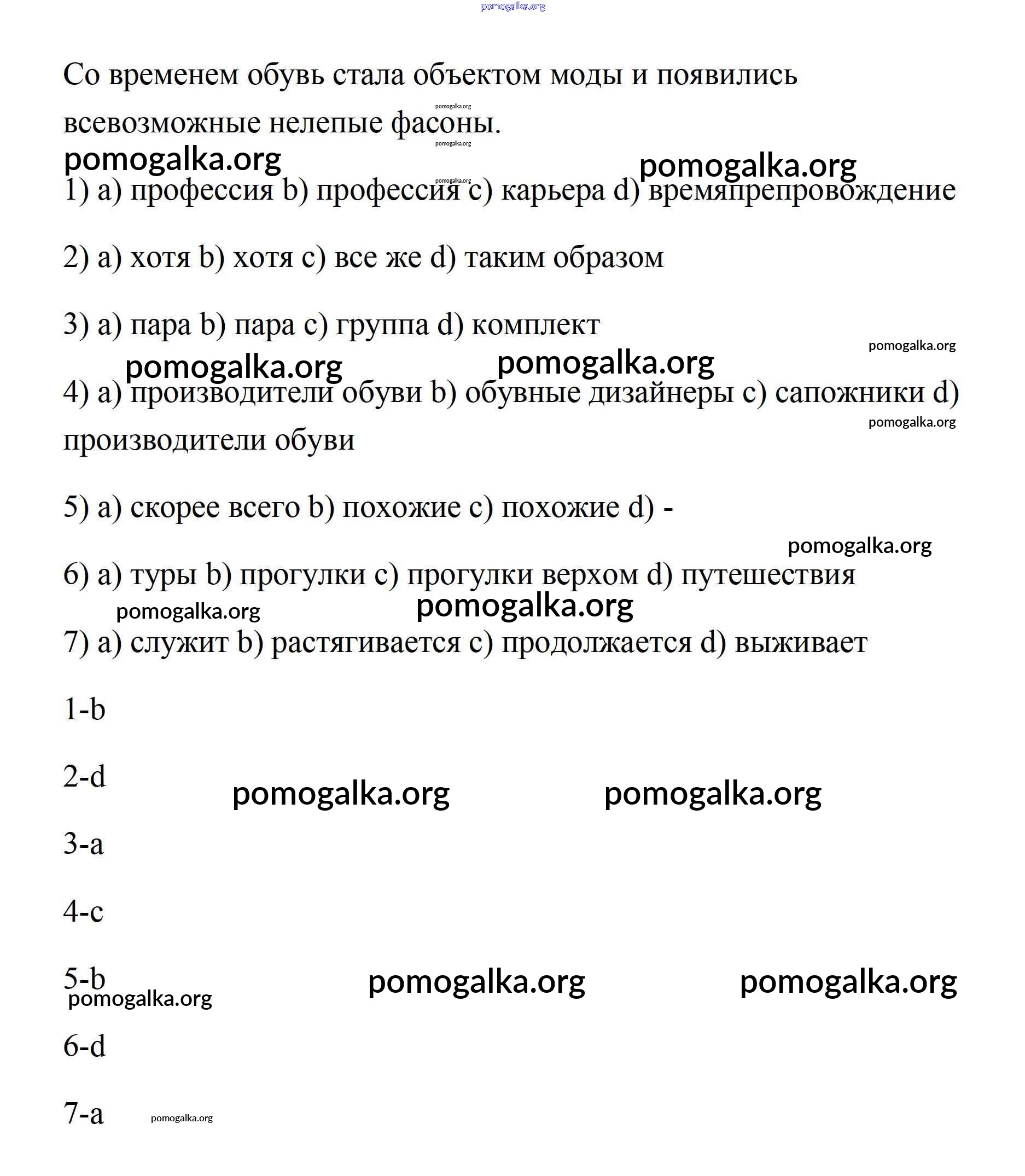 pomogalka.org

Со временем обувь стала объектом моды и появились всевозможные нелепые фасоны.

pomogalka.org

pomogalka.org

pomogalka.org pomogalka.org

pomogalka.org

1) a) профессия b) профессия c) карьера d) времяпрепровождение

2) a) хотя b) хотя c) все же d) таким образом

3) a) пара b) пара c) группа d) комплект

pomogalka.org

pomogalka.org pomogalka.org

4) a) производители обуви b) обувные дизайнеры c) сапожники d) производители обуви

pomogalka.org

5) a) скорее всего b) похожие c) похожие d) -

pomogalka.org

6) a) туры b) прогулки c) прогулки верхом d) путешествия

pomogalka.org pomogalka.org

7) a) служит b) растягивается c) продолжается d) выживает

1-b

2-d

pomogalka.org pomogalka.org

3-a

4-c

5-b

pomogalka.org pomogalka.org pomogalka.org

6-d

7-a

pomogalka.org